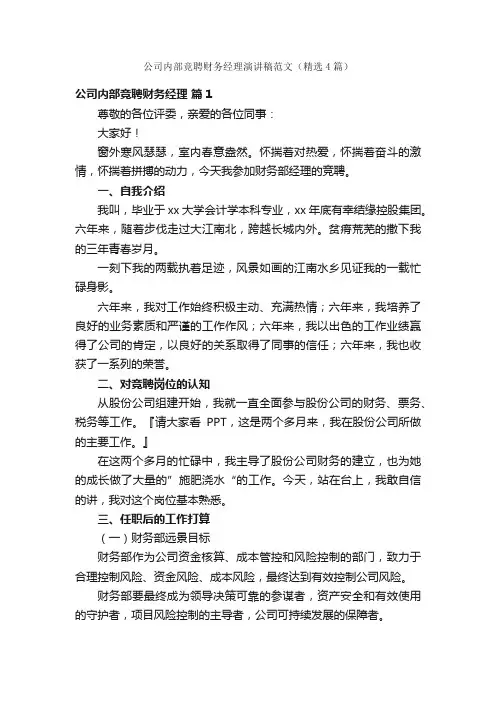 公司内部竞聘财务经理演讲稿范文（精选4篇）

公司内部竞聘财务经理 篇1

尊敬的各位评委，亲爱的各位同事：

大家好！

窗外寒风瑟瑟，室内春意盎然。怀揣着对热爱，怀揣着奋斗的激情，怀揣着拼搏的动力，今天我参加财务部经理的竞聘。

一、自我介绍

我叫，毕业于xx大学会计学本科专业，xx年底有幸结缘控股集团。六年来，随着步伐走过大江南北，跨越长城内外。贫瘠荒芜的撒下我的三年青春岁月。

一刻下我的两载执着足迹，风景如画的江南水乡见证我的一载忙碌身影。

六年来，我对工作始终积极主动、充满热情；六年来，我培养了良好的业务素质和严谨的工作作风；六年来，我以出色的工作业绩赢得了公司的肯定，以良好的关系取得了同事的信任；六年来，我也收获了一系列的荣誉。

二、对竞聘岗位的认知

从股份公司组建开始，我就一直全面参与股份公司的财务、票务、税务等工作。『请大家看 PPT，这是两个多月来，我在股份公司所做的主要工作。』

在这两个多月的忙碌中，我主导了股份公司财务的建立，也为她的成长做了大量的”施肥浇水“的工作。今天，站在台上，我敢自信的讲，我对这个岗位基本熟悉。

三、任职后的工作打算

（一）财务部远景目标

财务部作为公司资金核算、成本管控和风险控制的部门，致力于合理控制风险、资金风险、成本风险，最终达到有效控制公司风险。

财务部要最终成为领导决策可靠的参谋者，资产安全和有效使用的守护者，项目风险控制的主导者，公司可持续发展的保障者。